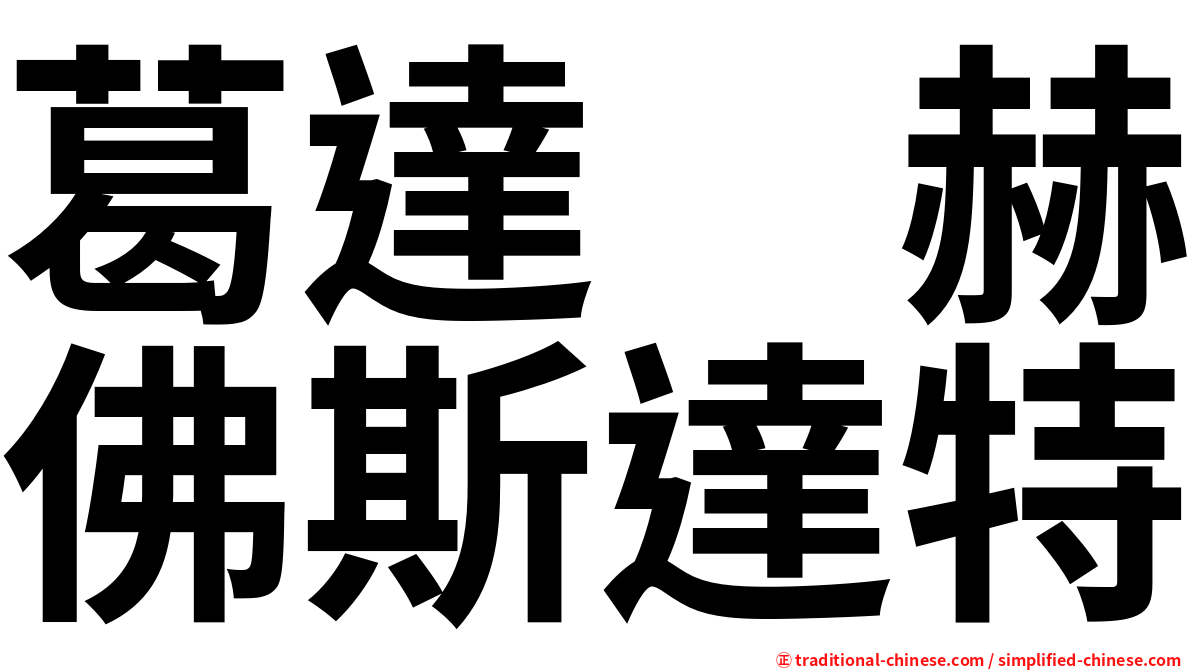 葛達　赫
佛斯達特

㊣ traditional-chinese.com / simplified-chinese.com